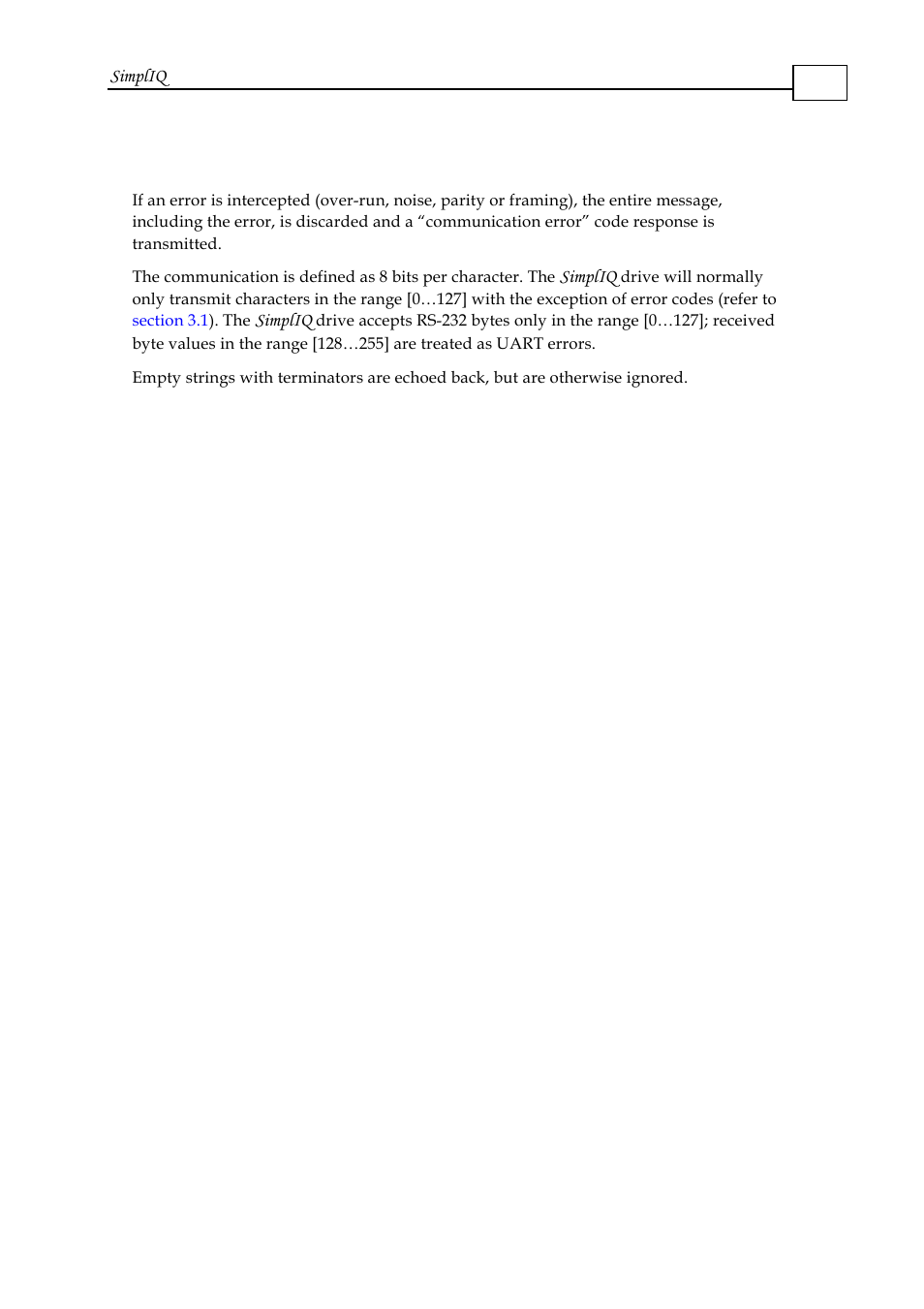 SimplIQ

If an error is intercepted (over-run, noise, parity or framing), the entire message, including the error, is discarded and a “communication error” code response is transmitted.

The communication is defined as 8 bits per character. The SimplIQ drive will normally only transmit characters in the range [0…127] with the exception of error codes (refer to section 3.1). The SimplIQ drive accepts RS-232 bytes only in the range [0…127]; received byte values in the range [128…255] are treated as UART errors.

Empty strings with terminators are echoed back, but are otherwise ignored.